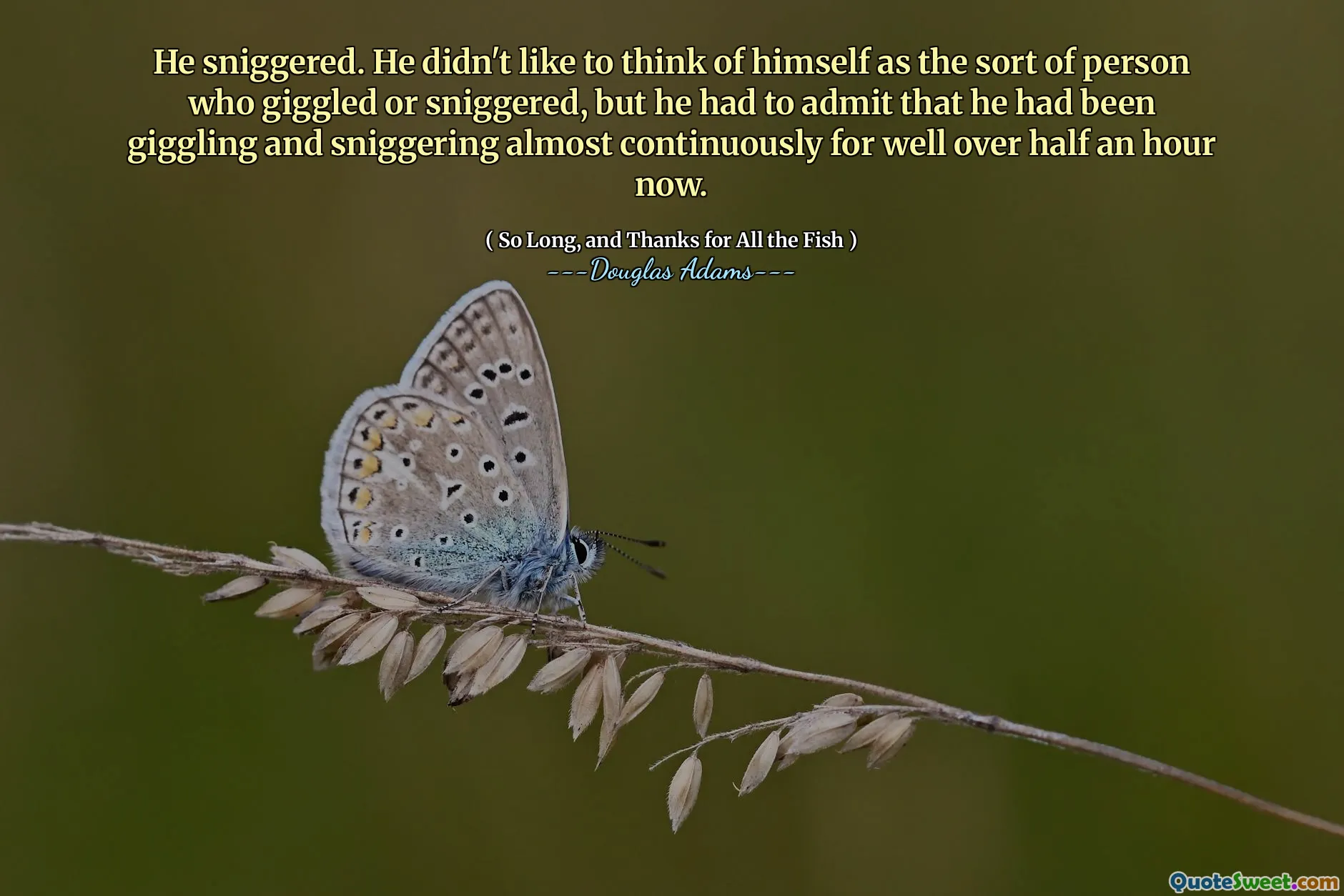 He sniggered. He didn't like to think of himself as the sort of person who giggled or sniggered, but he had to admit that he had been giggling and sniggering almost continuously for well over half an hour now.

( So Long, and Thanks for All the Fish )
---Douglas Adams---

QuoteSweet.com